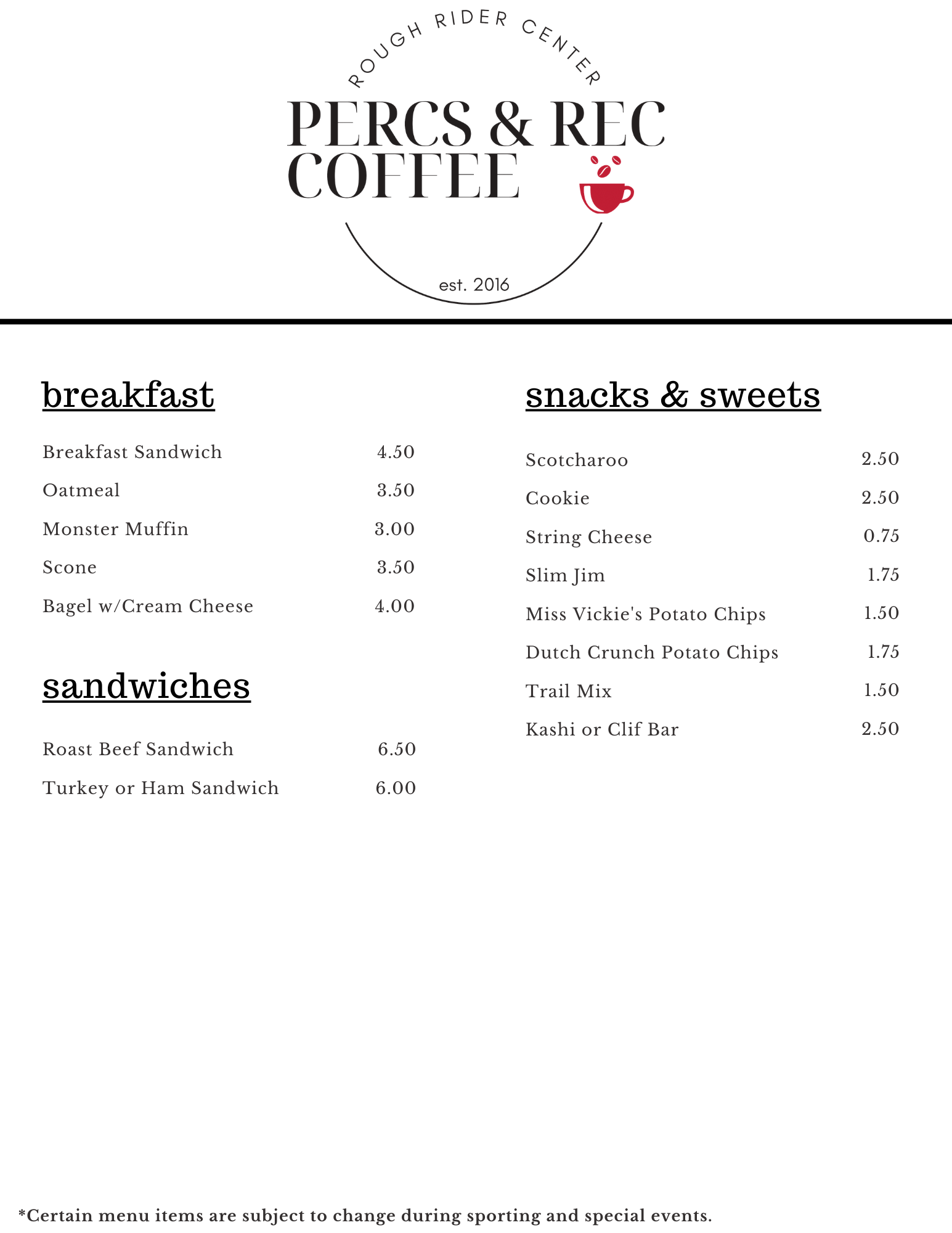 ROUGH RIDER CENTER

PERCS & REC COFFEE

est. 2016

breakfast

Breakfast Sandwich 4.50

Oatmeal 3.50

Monster Muffin 3.00

Scone 3.50

Bagel w/Cream Cheese 4.00

sandwiches

Roast Beef Sandwich 6.50

Turkey or Ham Sandwich 6.00

snacks & sweets

Scotcharoo 2.50

Cookie 2.50

String Cheese 0.75

Slim Jim 1.75

Miss Vickie's Potato Chips 1.50

Dutch Crunch Potato Chips 1.75

Trail Mix 1.50

Kashi or Clif Bar 2.50

*Certain menu items are subject to change during sporting and special events.